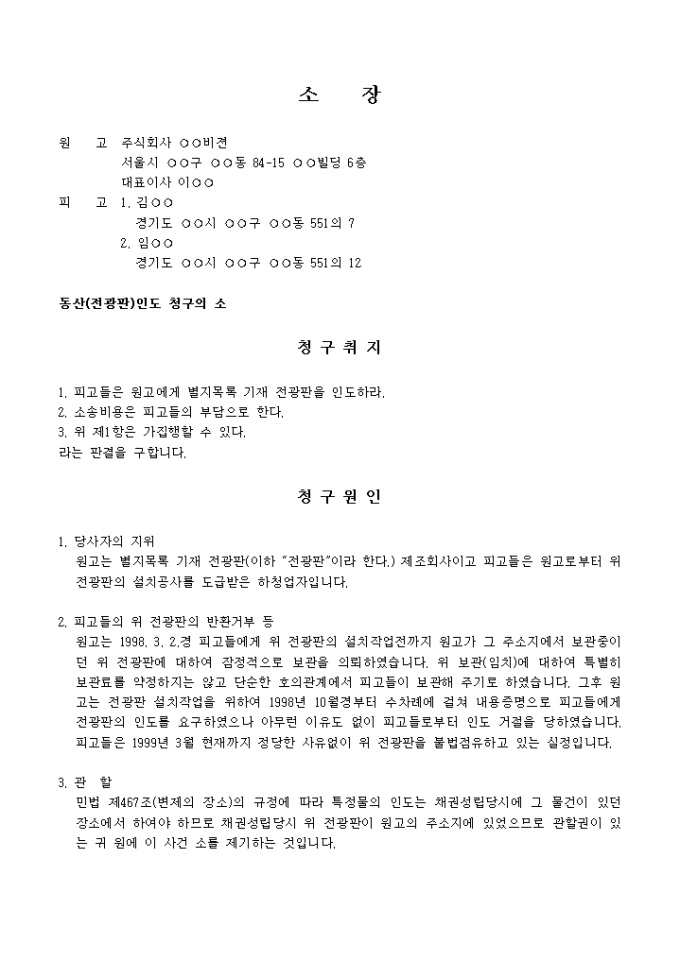 소 장

원 고 주식회사 ○○비젼
서울시 ○○구 ○○동 84-15 ○○빌딩 6층
대표이사 이○○
피 고 1. 김○○
경기도 ○○시 ○○구 ○○동 551의 7
2. 임○○
경기도 ○○시 ○○구 ○○동 551의 12

동산(전광판)인도 청구의 소

청 구 취 지

1. 피고들은 원고에게 별지목록 기재 전광판을 인도하라.
2. 소송비용은 피고들의 부담으로 한다.
3. 위 제1항은 가집행할 수 있다.
라는 판결을 구합니다.

청 구 원 인

1. 당사자의 지위
원고는 별지목록 기재 전광판(이하 "전광판"이라 한다.) 제조회사이고 피고들은 원고로부터 위 전광판의 설치공사를 도급받은 하청업자입니다.

2. 피고들의 위 전광판의 반환거부 등
원고는 1998. 3. 2.경 피고들에게 위 전광판의 설치작업전까지 원고가 그 주소지에서 보관중이던 위 전광판에 대하여 잠정적으로 보관을 의뢰하였습니다. 위 보관(임치)에 대하여 특별히 보관료를 약정하지는 않고 단순한 호의관계에서 피고들이 보관해 주기로 하였습니다. 그후 원고는 전광판 설치작업을 위하여 1998년 10월경부터 수차례에 걸쳐 내용증명으로 피고들에게 전광판의 인도를 요구하였으나 아무런 이유도 없이 피고들로부터 인도 거절을 당하였습니다. 피고들은 1999년 3월 현재까지 정당한 사유없이 위 전광판을 불법점유하고 있는 실정입니다.

3. 관 할
민법 제467조(변제의 장소)의 규정에 따라 특정물의 인도는 채권성립당시에 그 물건이 있던 장소에서 하여야 하므로 채권성립당시 위 전광판이 원고의 주소지에 있었으므로 관할권이 있는 귀 원에 이 사건 소를 제기하는 것입니다.